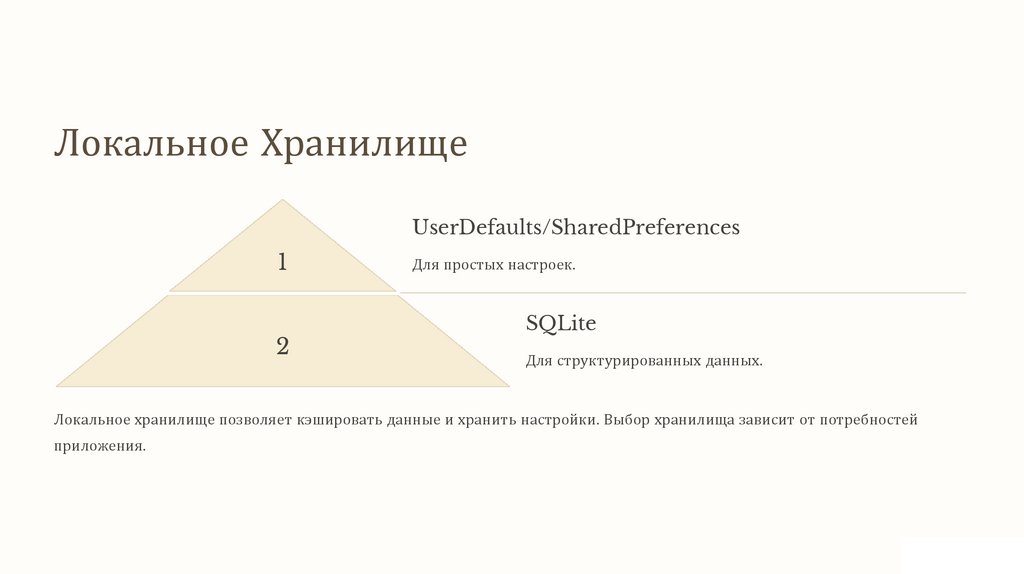 Локальное Хранилище

1

UserDefaults/SharedPreferences

Для простых настроек.

2

SQLite

Для структурированных данных.

Локальное хранилище позволяет кэшировать данные и хранить настройки. Выбор хранилища зависит от потребностей приложения.